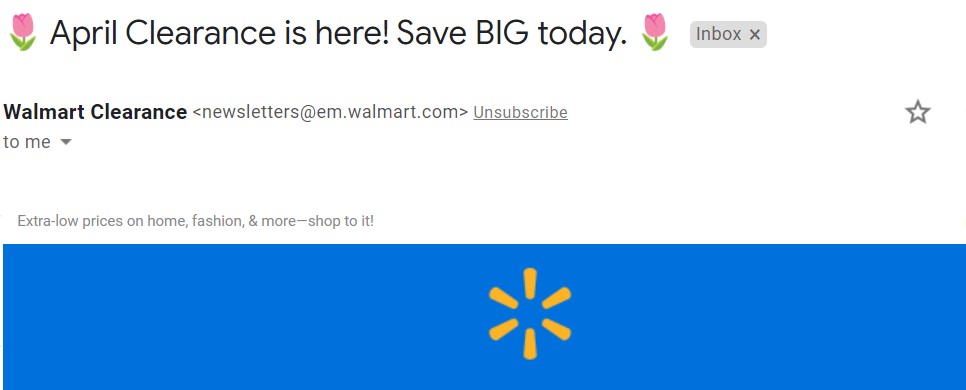 🌷 April Clearance is here! Save BIG today. 🌷 Inbox ×

Walmart Clearance <newsletters@em.walmart.com> Unsubscribe
to me

Extra-low prices on home, fashion, & more—shop to it!